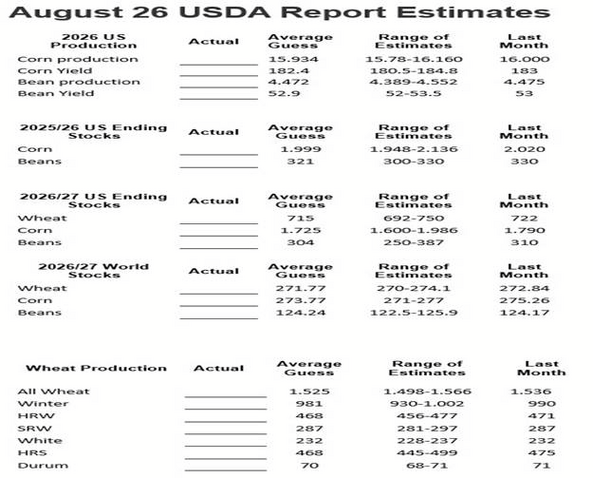 August 26 USDA Report Estimates

| 2026 US Production | Actual | Average Guess | Range of Estimates | Last Month |
|---|---|---|---|---|
| Corn production | | 15.934 | 15.78-16.160 | 16.000 |
| Corn Yield | | 182.4 | 180.5-184.8 | 183 |
| Bean production | | 4.472 | 4.389-4.552 | 4.475 |
| Bean Yield | | 52.9 | 52-53.5 | 53 |

| 2025/26 US Ending Stocks | Actual | Average Guess | Range of Estimates | Last Month |
|---|---|---|---|---|
| Corn | | 1.999 | 1.948-2.136 | 2.020 |
| Beans | | 321 | 300-330 | 330 |

| 2026/27 US Ending Stocks | Actual | Average Guess | Range of Estimates | Last Month |
|---|---|---|---|---|
| Wheat | | 715 | 692-750 | 722 |
| Corn | | 1.725 | 1.600-1.986 | 1.790 |
| Beans | | 304 | 250-387 | 310 |

| 2026/27 World Stocks | Actual | Average Guess | Range of Estimates | Last Month |
|---|---|---|---|---|
| Wheat | | 271.77 | 270-274.1 | 272.84 |
| Corn | | 273.77 | 271-277 | 275.26 |
| Beans | | 124.24 | 122.5-125.9 | 124.17 |

| Wheat Production | Actual | Average Guess | Range of Estimates | Last Month |
|---|---|---|---|---|
| All Wheat | | 1.525 | 1.498-1.566 | 1.536 |
| Winter | | 981 | 930-1.002 | 990 |
| HRW | | 468 | 456-477 | 471 |
| SRW | | 287 | 281-297 | 287 |
| White | | 232 | 228-237 | 232 |
| HRS | | 468 | 445-499 | 475 |
| Durum | | 70 | 68-71 | 71 |